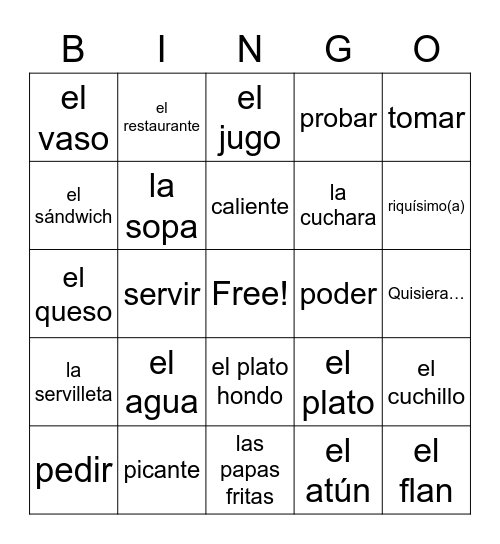 | B | I | N | G | O |
|---|---|---|---|---|
| el vaso | el restaurante | el jugo | probar | tomar |
| el sándwich | la sopa | caliente | la cuchara | riquísimo(a) |
| el queso | servir | Free! | poder | Quisiera… |
| la servilleta | el agua | el plato hondo | el plato | el cuchillo |
| pedir | picante | las papas fritas | el atún | el flan |